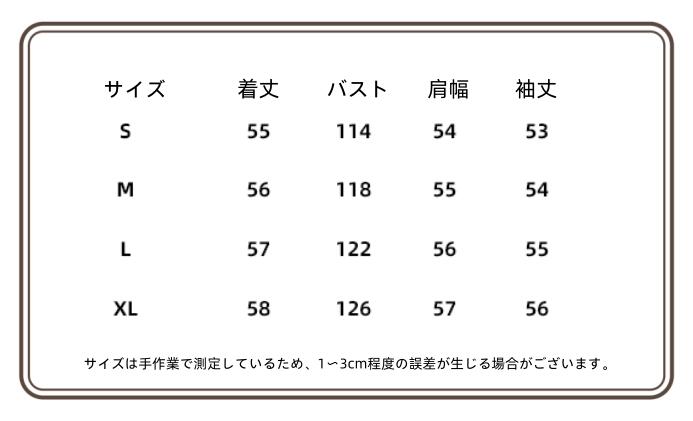 | サイズ | 着丈 | バスト | 肩幅 | 袖丈 |
|---|---|---|---|---|
| S | 55 | 114 | 54 | 53 |
| M | 56 | 118 | 55 | 54 |
| L | 57 | 122 | 56 | 55 |
| XL | 58 | 126 | 57 | 56 |

サイズは手作業で測定しているため、1〜3cm程度の誤差が生じる場合がございます。